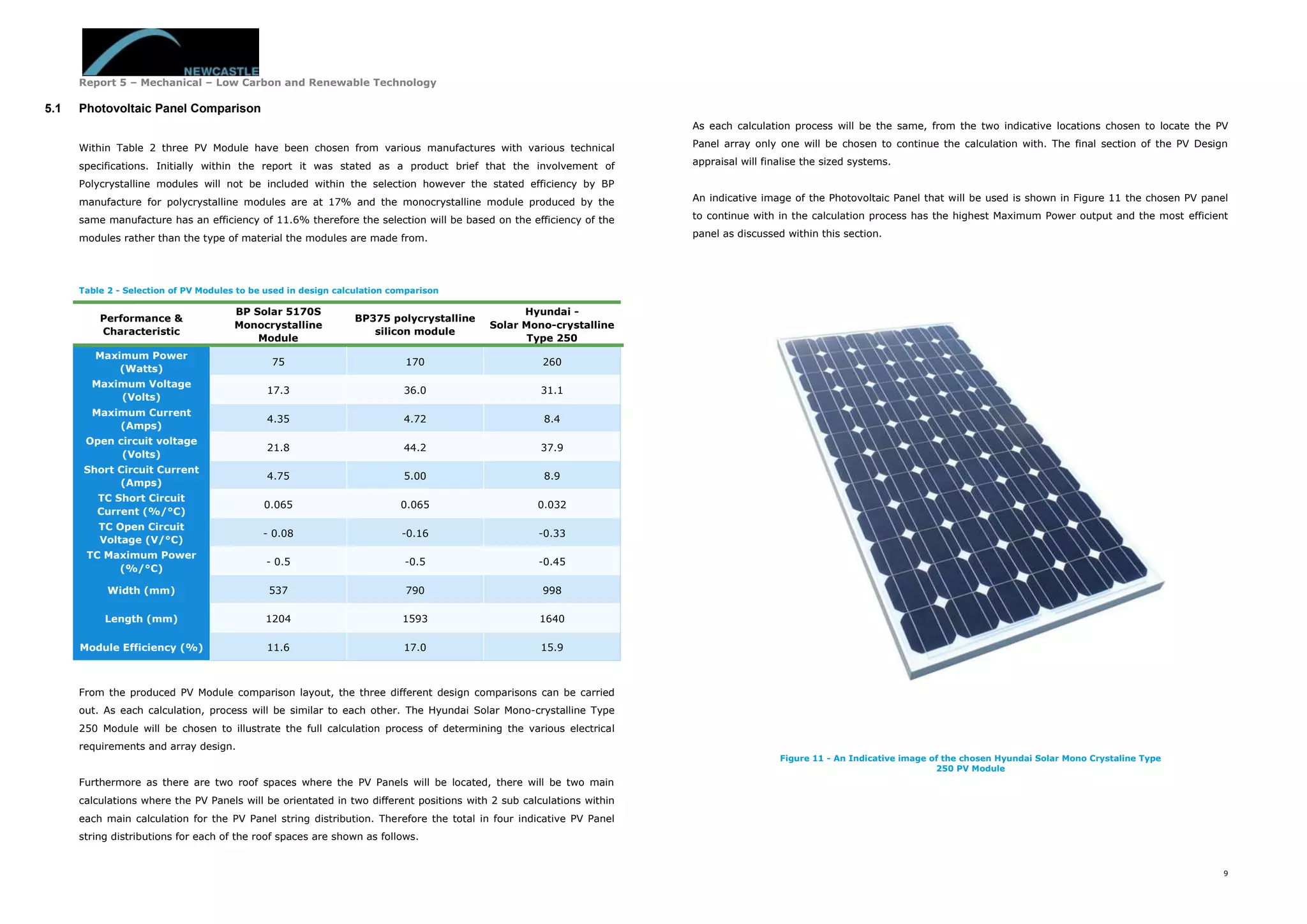 NEWCASTLE

Report 5 – Mechanical – Low Carbon and Renewable Technology

5.1 Photovoltaic Panel Comparison

Within Table 2 three PV Module have been chosen from various manufactures with various technical specifications. Initially within the report it was stated as a product brief that the involvement of Polycrystalline modules will not be included within the selection however the stated efficiency by BP manufacture for polycrystalline modules are at 17% and the monocrystalline module produced by the same manufacture has an efficiency of 11.6% therefore the selection will be based on the efficiency of the modules rather than the type of material the modules are made from.

Table 2 - Selection of PV Modules to be used in design calculation comparison

| Performance & Characteristic | BP Solar 5170S Monocrystalline Module | BP375 polycrystalline silicon module | Hyundai - Solar Mono-crystalline Type 250 |
|---|---|---|---|
| Maximum Power (Watts) | 75 | 170 | 260 |
| Maximum Voltage (Volts) | 17.3 | 36.0 | 31.1 |
| Maximum Current (Amps) | 4.35 | 4.72 | 8.4 |
| Open circuit voltage (Volts) | 21.8 | 44.2 | 37.9 |
| Short Circuit Current (Amps) | 4.75 | 5.00 | 8.9 |
| TC Short Circuit Current (%/°C) | 0.065 | 0.065 | 0.032 |
| TC Open Circuit Voltage (V/°C) | - 0.08 | -0.16 | -0.33 |
| TC Maximum Power (%/°C) | - 0.5 | -0.5 | -0.45 |
| Width (mm) | 537 | 790 | 998 |
| Length (mm) | 1204 | 1593 | 1640 |
| Module Efficiency (%) | 11.6 | 17.0 | 15.9 |

From the produced PV Module comparison layout, the three different design comparisons can be carried out. As each calculation, process will be similar to each other. The Hyundai Solar Mono-crystalline Type 250 Module will be chosen to illustrate the full calculation process of determining the various electrical requirements and array design.

Furthermore as there are two roof spaces where the PV Panels will be located, there will be two main calculations where the PV Panels will be orientated in two different positions with 2 sub calculations within each main calculation for the PV Panel string distribution. Therefore the total in four indicative PV Panel string distributions for each of the roof spaces are shown as follows.

As each calculation process will be the same, from the two indicative locations chosen to locate the PV Panel array only one will be chosen to continue the calculation with. The final section of the PV Design appraisal will finalise the sized systems.

An indicative image of the Photovoltaic Panel that will be used is shown in Figure 11 the chosen PV panel to continue with in the calculation process has the highest Maximum Power output and the most efficient panel as discussed within this section.

Figure 11 - An Indicative image of the chosen Hyundai Solar Mono Crystaline Type 250 PV Module

9